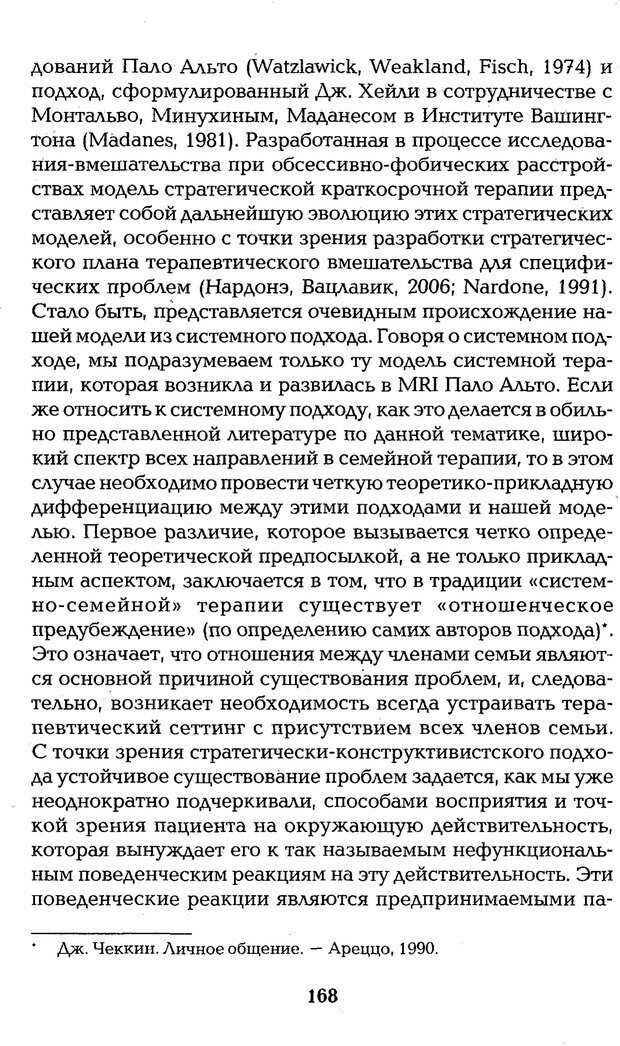 дований Пало Альто (Watzlawick, Weakland, Fisch, 1974) и подход, сформулированный Дж. Хейли в сотрудничестве с Монтальво, Минухиным, Маданесом в Институте Вашингтона (Madanes, 1981). Разработанная в процессе исследования-вмешательства при обсессивно-фобических расстройствах модель стратегической краткосрочной терапии представляет собой дальнейшую эволюцию этих стратегических моделей, особенно с точки зрения разработки стратегического плана терапевтического вмешательства для специфических проблем (Нардонэ, Вацлавик, 2006; Nardone, 1991). Стало быть, представляется очевидным происхождение нашей модели из системного подхода. Говоря о системном подходе, мы подразумеваем только ту модель системной терапии, которая возникла и развилась в MRI Пало Альто. Если же относить к системному подходу, как это делается в обильно представленной литературе по данной тематике, широкий спектр всех направлений в семейной терапии, то в этом случае необходимо провести четкую теоретико-прикладную дифференциацию между этими подходами и нашей моделью. Первое различие, которое вызывается четко определенной теоретической предпосылкой, а не только прикладным аспектом, заключается в том, что в традиции «системно-семейной» терапии существует «отношенческое предубеждение» (по определению самих авторов подхода)*. Это означает, что отношения между членами семьи являются основной причиной существования проблем, и, следовательно, возникает необходимость всегда устраивать терапевтический сеттинг с присутствием всех членов семьи. С точки зрения стратегически-конструктивистского подхода устойчивое существование проблем задается, как мы уже неоднократно подчеркивали, способами восприятия и точкой зрения пациента на окружающую действительность, которая вынуждает его к так называемым нефункциональным поведенческим реакциям на эту действительность. Эти поведенческие реакции являются предпринимаемыми па-

* Дж. Чеккин. Личное общение. — Ареццо, 1990.

168